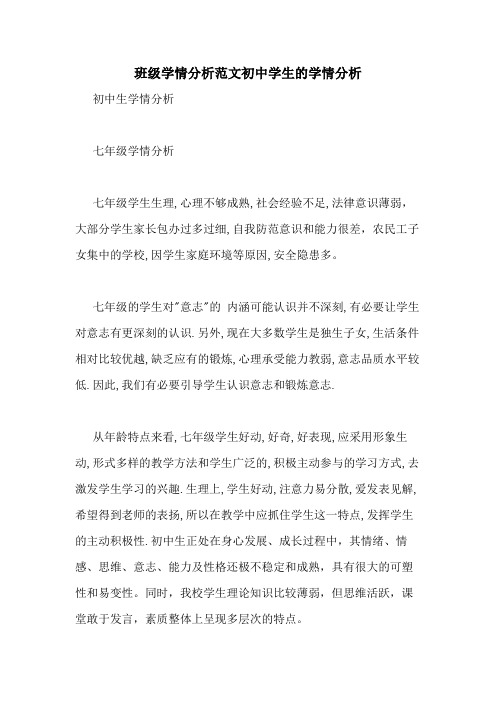 班级学情分析范文初中学生的学情分析

初中生学情分析

七年级学情分析

七年级学生生理, 心理不够成熟, 社会经验不足, 法律意识薄弱，大部分学生家长包办过多过细, 自我防范意识和能力很差，农民工子女集中的学校, 因学生家庭环境等原因, 安全隐患多。

七年级的学生对"意志"的 内涵可能认识并不深刻, 有必要让学生对意志有更深刻的认识. 另外, 现在大多数学生是独生子女, 生活条件相对比较优越, 缺乏应有的锻炼, 心理承受能力教弱, 意志品质水平较低. 因此, 我们有必要引导学生认识意志和锻炼意志.

从年龄特点来看, 七年级学生好动, 好奇, 好表现, 应采用形象生动, 形式多样的教学方法和学生广泛的, 积极主动参与的学习方式, 去激发学生学习的兴趣. 生理上, 学生好动, 注意力易分散, 爱发表见解, 希望得到老师的表扬, 所以在教学中应抓住学生这一特点, 发挥学生的主动积极性. 初中生正处在身心发展、成长过程中，其情绪、情感、思维、意志、能力及性格还极不稳定和成熟，具有很大的可塑性和易变性。同时，我校学生理论知识比较薄弱，但思维活跃，课堂敢于发言，素质整体上呈现多层次的特点。